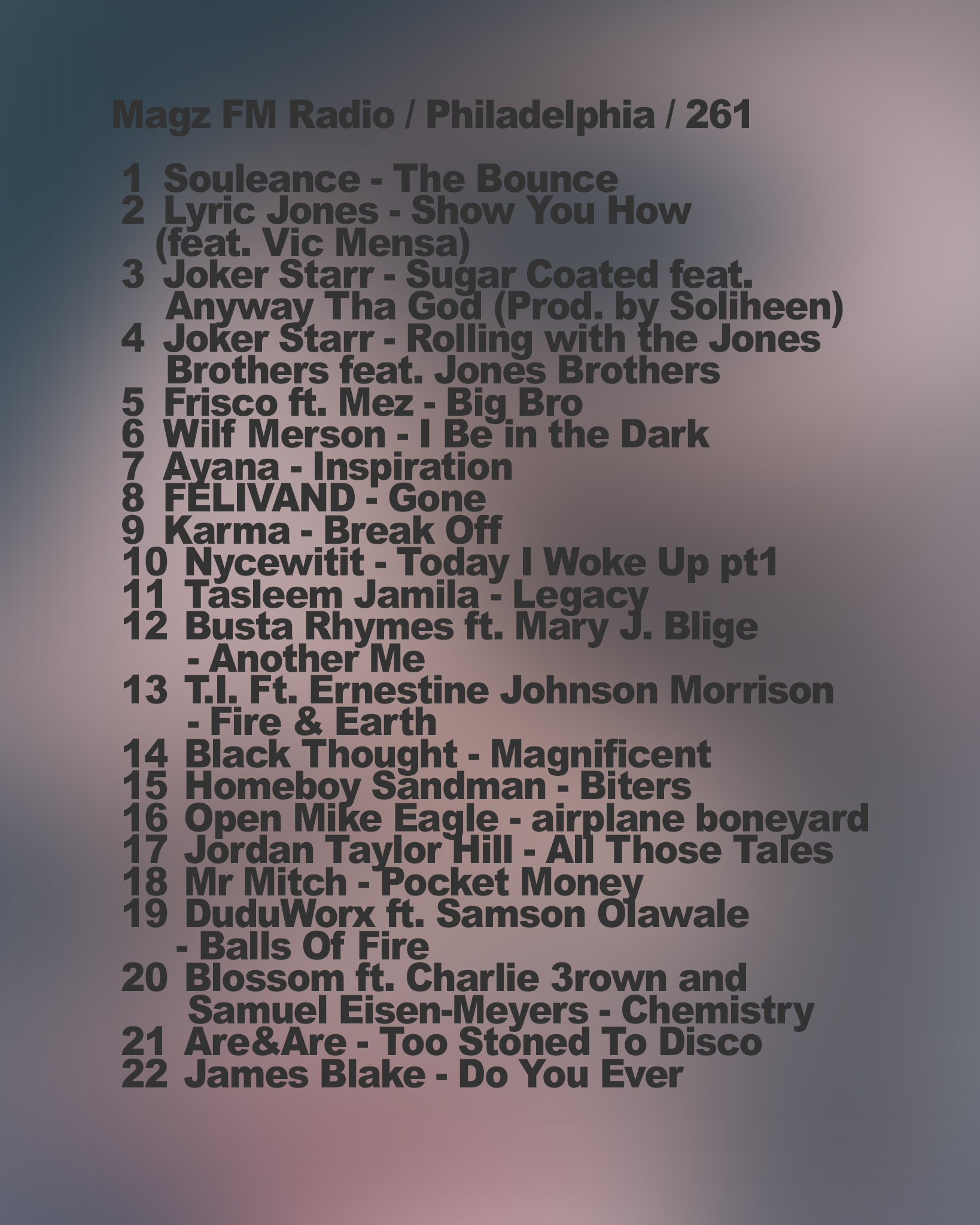 Magz FM Radio / Philadelphia / 261

1 Souleance - The Bounce
2 Lyric Jones - Show You How (feat. Vic Mensa)
3 Joker Starr - Sugar Coated feat. Anyway Tha God (Prod. by Soliheen)
4 Joker Starr - Rolling with the Jones Brothers feat. Jones Brothers
5 Frisco ft. Mez - Big Bro
6 Wilf Merson - I Be in the Dark
7 Ayana - Inspiration
8 FELIVAND - Gone
9 Karma - Break Off
10 Nycewitit - Today I Woke Up pt1
11 Tasleem Jamila - Legacy
12 Busta Rhymes ft. Mary J. Blige - Another Me
13 T.I. Ft. Ernestine Johnson Morrison - Fire & Earth
14 Black Thought - Magnificent
15 Homeboy Sandman - Biters
16 Open Mike Eagle - airplane boneyard
17 Jordan Taylor Hill - All Those Tales
18 Mr Mitch - Pocket Money
19 DuduWorx ft. Samson Olawale - Balls Of Fire
20 Blossom ft. Charlie 3rown and Samuel Eisen-Meyers - Chemistry
21 Are&Are - Too Stoned To Disco
22 James Blake - Do You Ever